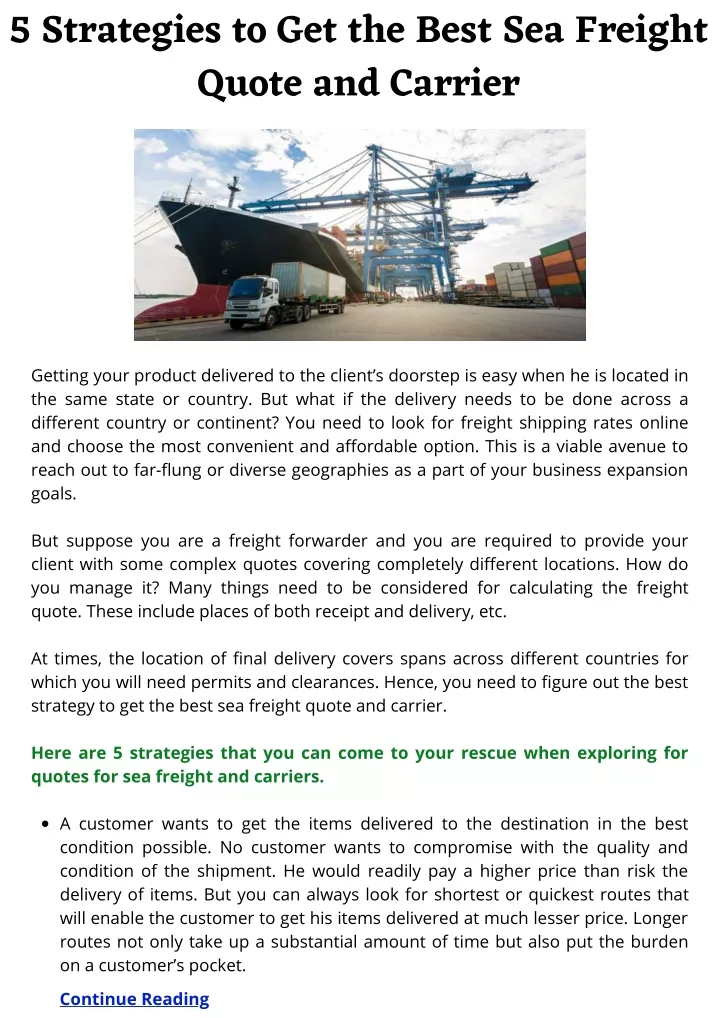 5 Strategies to Get the Best Sea Freight Quote and Carrier

Getting your product delivered to the client's doorstep is easy when he is located in the same state or country. But what if the delivery needs to be done across a different country or continent? You need to look for freight shipping rates online and choose the most convenient and affordable option. This is a viable avenue to reach out to far-flung or diverse geographies as a part of your business expansion goals.

But suppose you are a freight forwarder and you are required to provide your client with some complex quotes covering completely different locations. How do you manage it? Many things need to be considered for calculating the freight quote. These include places of both receipt and delivery, etc.

At times, the location of final delivery covers spans across different countries for which you will need permits and clearances. Hence, you need to figure out the best strategy to get the best sea freight quote and carrier.

Here are 5 strategies that you can come to your rescue when exploring for quotes for sea freight and carriers.

• A customer wants to get the items delivered to the destination in the best condition possible. No customer wants to compromise with the quality and condition of the shipment. He would readily pay a higher price than risk the delivery of items. But you can always look for shortest or quickest routes that will enable the customer to get his items delivered at much lesser price. Longer routes not only take up a substantial amount of time but also put the burden on a customer's pocket.

Continue Reading